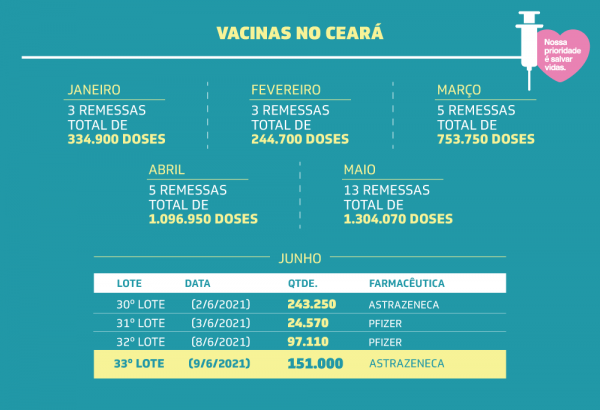 VACINAS NO CEARÁ

Nossa prioridade é salvar vidas.

JANEIRO
3 REMESSAS
TOTAL DE
334.900 DOSES

FEVEREIRO
3 REMESSAS
TOTAL DE
244.700 DOSES

MARÇO
5 REMESSAS
TOTAL DE
753.750 DOSES

ABRIL
5 REMESSAS
TOTAL DE
1.096.950 DOSES

MAIO
13 REMESSAS
TOTAL DE
1.304.070 DOSES

JUNHO

| LOTE | DATA | QTDE. | FARMACÊUTICA |
|---|---|---|---|
| 30º LOTE | (2/6/2021) | 243.250 | ASTRAZENECA |
| 31º LOTE | (3/6/2021) | 24.570 | PFIZER |
| 32º LOTE | (8/6/2021) | 97.110 | PFIZER |
| 33º LOTE | (9/6/2021) | 151.000 | ASTRAZENECA |